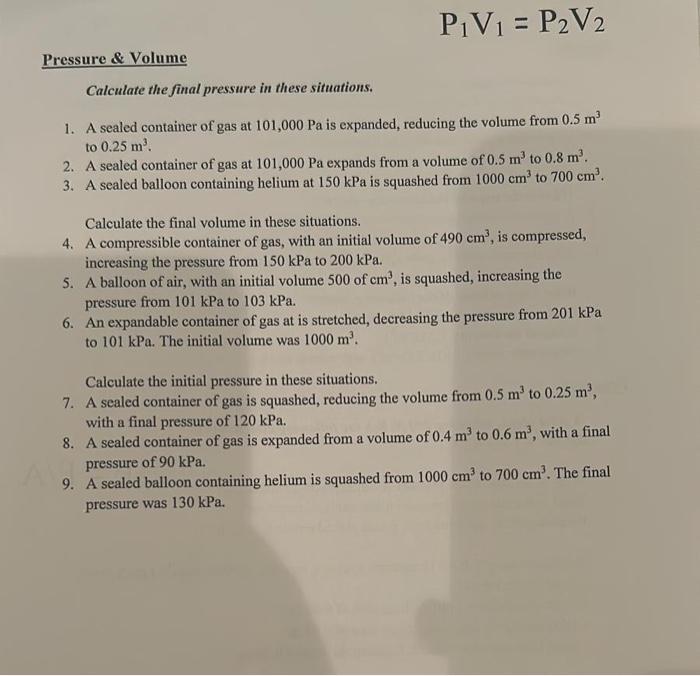 $P_1V_1 = P_2V_2$

Pressure & Volume

Calculate the final pressure in these situations.

1. A sealed container of gas at 101,000 Pa is expanded, reducing the volume from 0.5 $m^3$ to 0.25 $m^3$.
2. A sealed container of gas at 101,000 Pa expands from a volume of 0.5 $m^3$ to 0.8 $m^3$.
3. A sealed balloon containing helium at 150 kPa is squashed from 1000 $cm^3$ to 700 $cm^3$.

Calculate the final volume in these situations.

4. A compressible container of gas, with an initial volume of 490 $cm^3$, is compressed, increasing the pressure from 150 kPa to 200 kPa.
5. A balloon of air, with an initial volume 500 of $cm^3$, is squashed, increasing the pressure from 101 kPa to 103 kPa.
6. An expandable container of gas at is stretched, decreasing the pressure from 201 kPa to 101 kPa. The initial volume was 1000 $m^3$.

Calculate the initial pressure in these situations.

7. A sealed container of gas is squashed, reducing the volume from 0.5 $m^3$ to 0.25 $m^3$, with a final pressure of 120 kPa.
8. A sealed container of gas is expanded from a volume of 0.4 $m^3$ to 0.6 $m^3$, with a final pressure of 90 kPa.
9. A sealed balloon containing helium is squashed from 1000 $cm^3$ to 700 $cm^3$. The final pressure was 130 kPa.